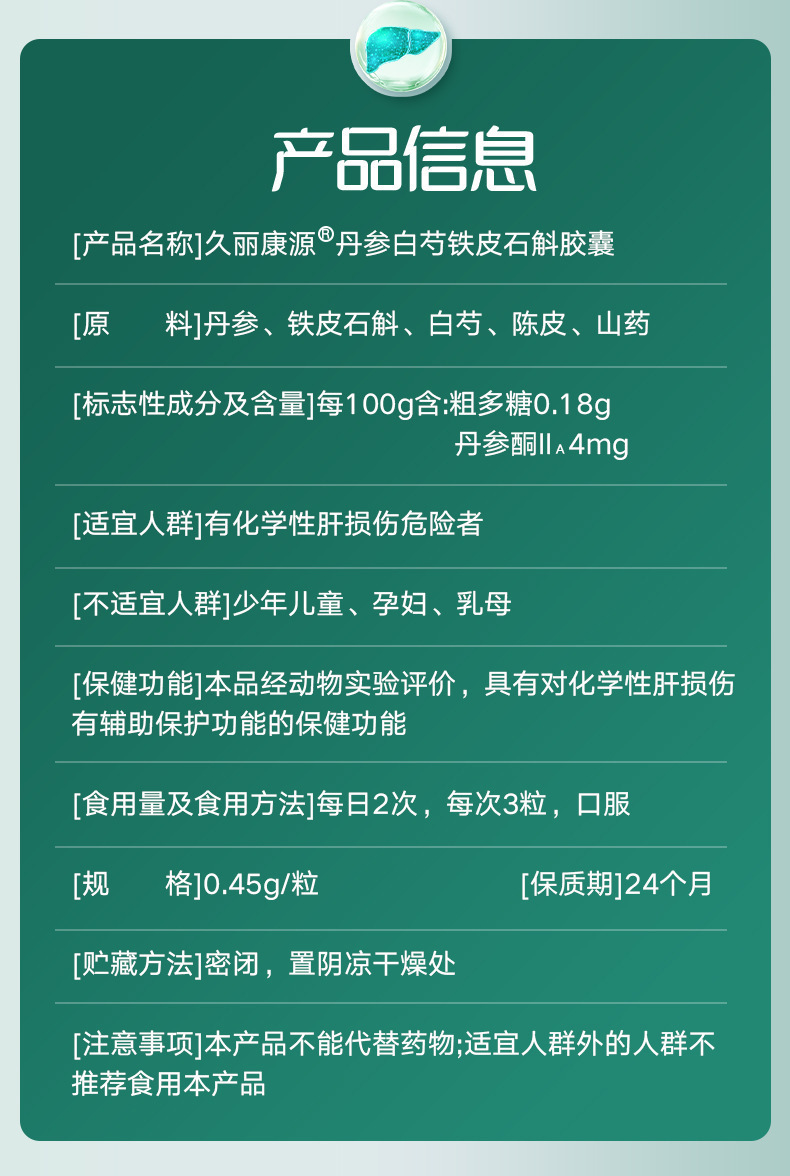 产品信息

[产品名称]久丽康源®丹参白芍铁皮石斛胶囊

[原　　料]丹参、铁皮石斛、白芍、陈皮、山药

[标志性成分及含量]每100g含:粗多糖0.18g
丹参酮$II_A$4mg

[适宜人群]有化学性肝损伤危险者

[不适宜人群]少年儿童、孕妇、乳母

[保健功能]本品经动物实验评价，具有对化学性肝损伤有辅助保护功能的保健功能

[食用量及食用方法]每日2次，每次3粒，口服

[规　　格]0.45g/粒 [保质期]24个月

[贮藏方法]密闭，置阴凉干燥处

[注意事项]本产品不能代替药物;适宜人群外的人群不推荐食用本产品